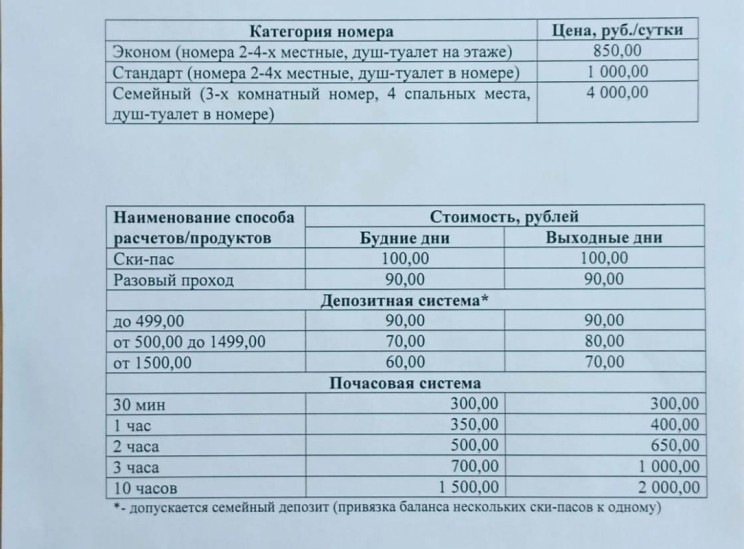 | Категория номера | Цена, руб./сутки |
|---|---|
| Эконом (номера 2-4-х местные, душ-туалет на этаже) | 850,00 |
| Стандарт (номера 2-4х местные, душ-туалет в номере) | 1 000,00 |
| Семейный (3-х комнатный номер, 4 спальных места, душ-туалет в номере) | 4 000,00 |

| Наименование способа расчетов/продуктов | Стоимость, рублей | |
|---|---|---|
| | Будние дни | Выходные дни |
| Ски-пас | 100,00 | 100,00 |
| Разовый проход | 90,00 | 90,00 |
| Депозитная система* | | |
| до 499,00 | 90,00 | 90,00 |
| от 500,00 до 1499,00 | 70,00 | 80,00 |
| от 1500,00 | 60,00 | 70,00 |
| Почасовая система | | |
| 30 мин | 300,00 | 300,00 |
| 1 час | 350,00 | 400,00 |
| 2 часа | 500,00 | 650,00 |
| 3 часа | 700,00 | 1 000,00 |
| 10 часов | 1 500,00 | 2 000,00 |

*- допускается семейный депозит (привязка баланса нескольких ски-пасов к одному)